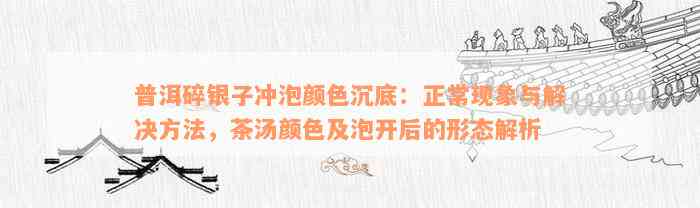 普洱碎银子冲泡颜色沉底：正常现象与解决方法，茶汤颜色及泡开后的形态解析